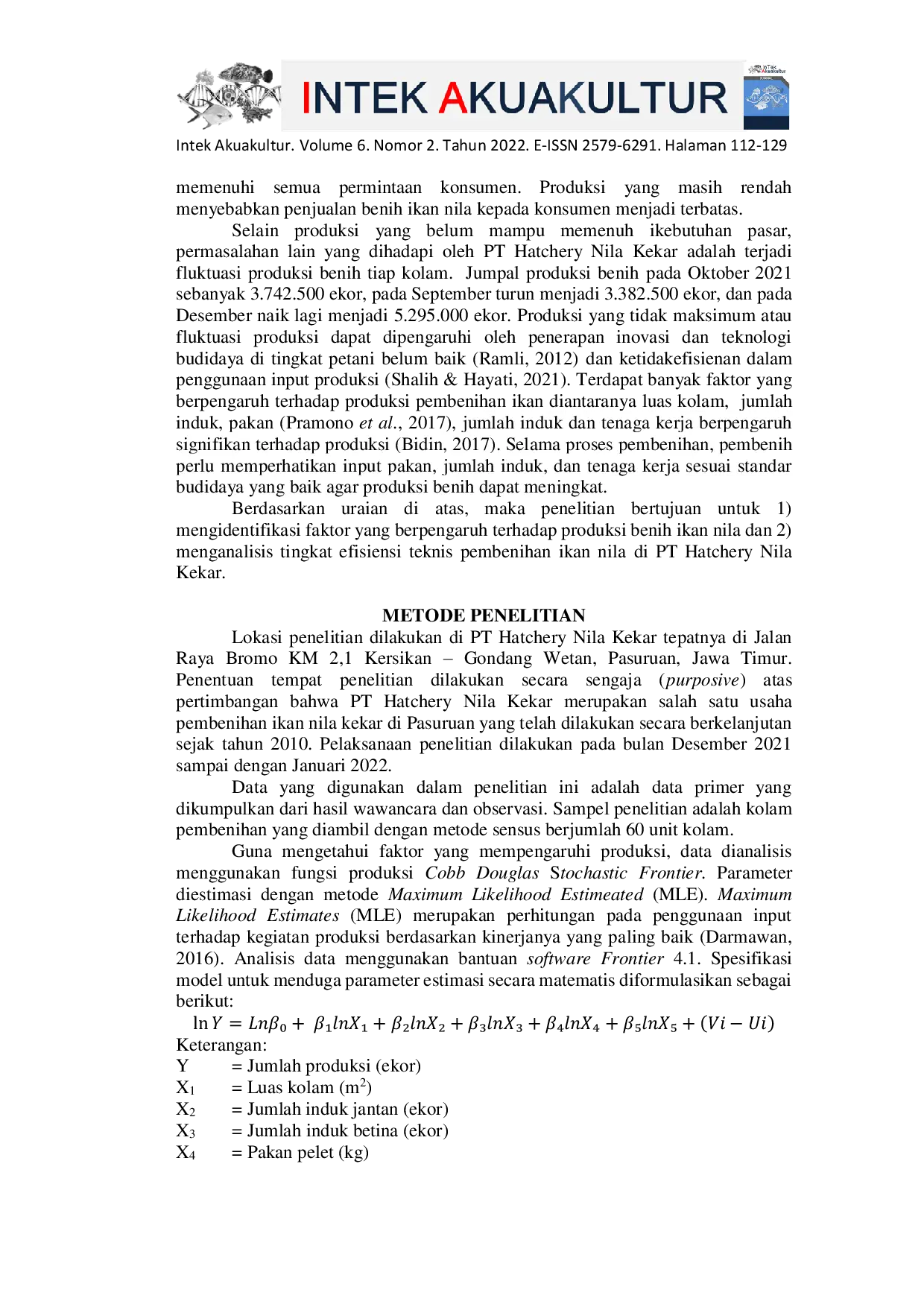 INTEK AKUAKULTUR

Intek Akuakultur. Volume 6. Nomor 2. Tahun 2022. E-ISSN 2579-6291. Halaman 112-129

memenuhi semua permintaan konsumen. Produksi yang masih rendah menyebabkan penjualan benih ikan nila kepada konsumen menjadi terbatas.

Selain produksi yang belum mampu memenuh ikebutuhan pasar, permasalahan lain yang dihadapi oleh PT Hatchery Nila Kekar adalah terjadi fluktuasi produksi benih tiap kolam. Jumpal produksi benih pada Oktober 2021 sebanyak 3.742.500 ekor, pada September turun menjadi 3.382.500 ekor, dan pada Desember naik lagi menjadi 5.295.000 ekor. Produksi yang tidak maksimum atau fluktuasi produksi dapat dipengaruhi oleh penerapan inovasi dan teknologi budidaya di tingkat petani belum baik (Ramli, 2012) dan ketidakefisienan dalam penggunaan input produksi (Shalih & Hayati, 2021). Terdapat banyak faktor yang berpengaruh terhadap produksi pembenihan ikan diantaranya luas kolam, jumlah induk, pakan (Pramono et al., 2017), jumlah induk dan tenaga kerja berpengaruh signifikan terhadap produksi (Bidin, 2017). Selama proses pembenihan, pembenih perlu memperhatikan input pakan, jumlah induk, dan tenaga kerja sesuai standar budidaya yang baik agar produksi benih dapat meningkat.

Berdasarkan uraian di atas, maka penelitian bertujuan untuk 1) mengidentifikasi faktor yang berpengaruh terhadap produksi benih ikan nila dan 2) menganalisis tingkat efisiensi teknis pembenihan ikan nila di PT Hatchery Nila Kekar.

METODE PENELITIAN

Lokasi penelitian dilakukan di PT Hatchery Nila Kekar tepatnya di Jalan Raya Bromo KM 2,1 Kersikan – Gondang Wetan, Pasuruan, Jawa Timur. Penentuan tempat penelitian dilakukan secara sengaja (purposive) atas pertimbangan bahwa PT Hatchery Nila Kekar merupakan salah satu usaha pembenihan ikan nila kekar di Pasuruan yang telah dilakukan secara berkelanjutan sejak tahun 2010. Pelaksanaan penelitian dilakukan pada bulan Desember 2021 sampai dengan Januari 2022.

Data yang digunakan dalam penelitian ini adalah data primer yang dikumpulkan dari hasil wawancara dan observasi. Sampel penelitian adalah kolam pembenihan yang diambil dengan metode sensus berjumlah 60 unit kolam.

Guna mengetahui faktor yang mempengaruhi produksi, data dianalisis menggunakan fungsi produksi Cobb Douglas Stochastic Frontier. Parameter diestimasi dengan metode Maximum Likelihood Estimeated (MLE). Maximum Likelihood Estimates (MLE) merupakan perhitungan pada penggunaan input terhadap kegiatan produksi berdasarkan kinerjanya yang paling baik (Darmawan, 2016). Analisis data menggunakan bantuan software Frontier 4.1. Spesifikasi model untuk menduga parameter estimasi secara matematis diformulasikan sebagai berikut:

$\ln Y = Ln\beta_0 + \beta_1 lnX_1 + \beta_2 lnX_2 + \beta_3 lnX_3 + \beta_4 lnX_4 + \beta_5 lnX_5 + (Vi - Ui)$

Keterangan:
Y = Jumlah produksi (ekor)
$X_1$ = Luas kolam ($m^2$)
$X_2$ = Jumlah induk jantan (ekor)
$X_3$ = Jumlah induk betina (ekor)
$X_4$ = Pakan pelet (kg)